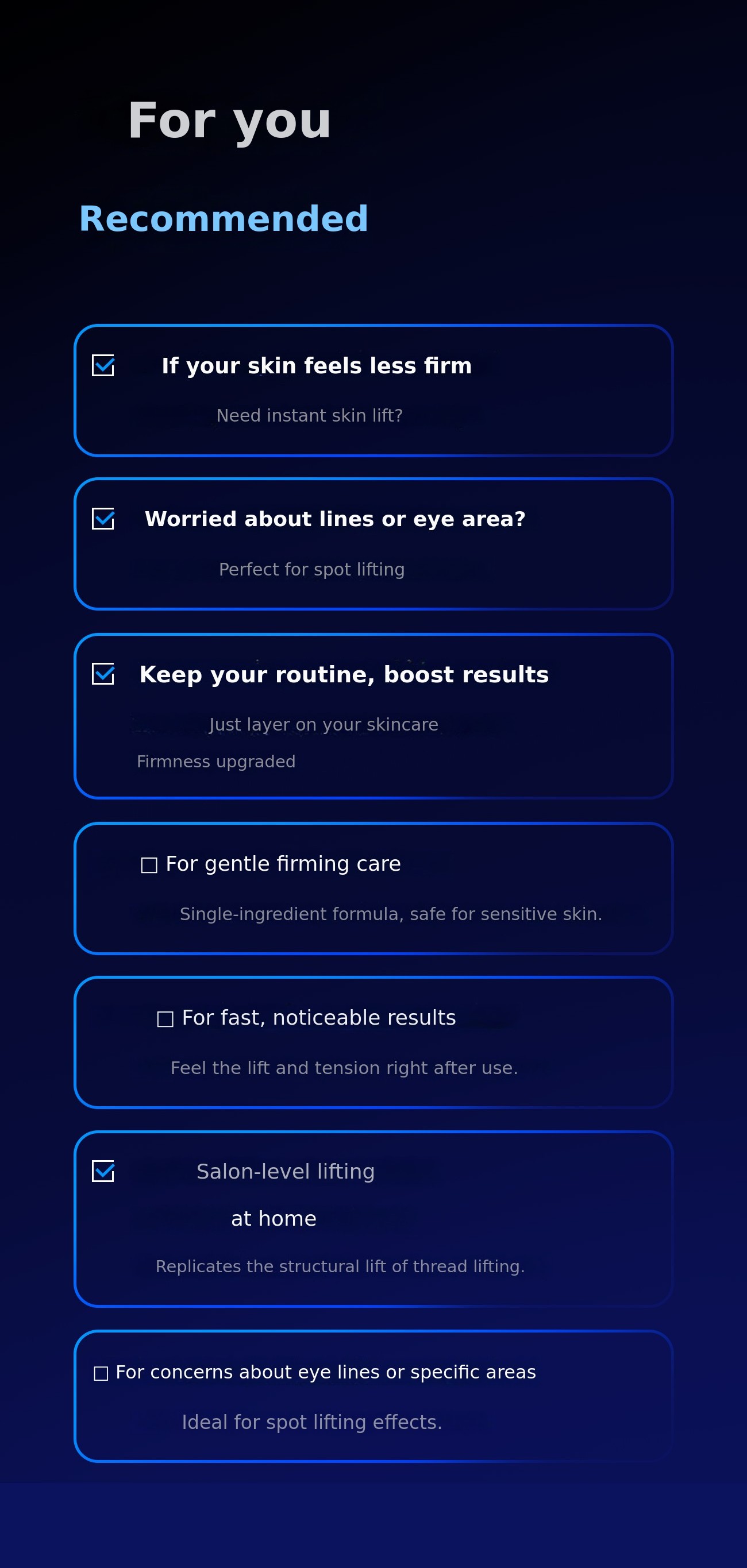 For you

Recommended

If your skin feels less firm

Need instant skin lift?

Worried about lines or eye area?

Perfect for spot lifting

Keep your routine, boost results

Just layer on your skincare

Firmness upgraded

□ For gentle firming care

Single-ingredient formula, safe for sensitive skin.

□ For fast, noticeable results

Feel the lift and tension right after use.

Salon-level lifting

at home

Replicates the structural lift of thread lifting.

□ For concerns about eye lines or specific areas

Ideal for spot lifting effects.